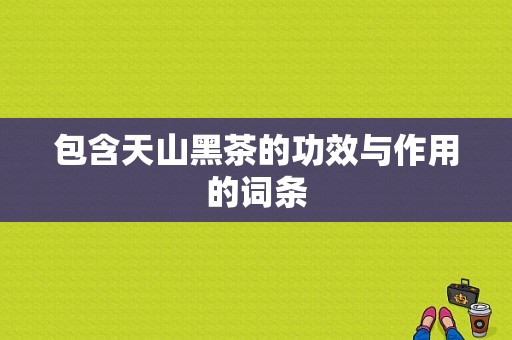 包含天山黑茶的功效与作用的词条